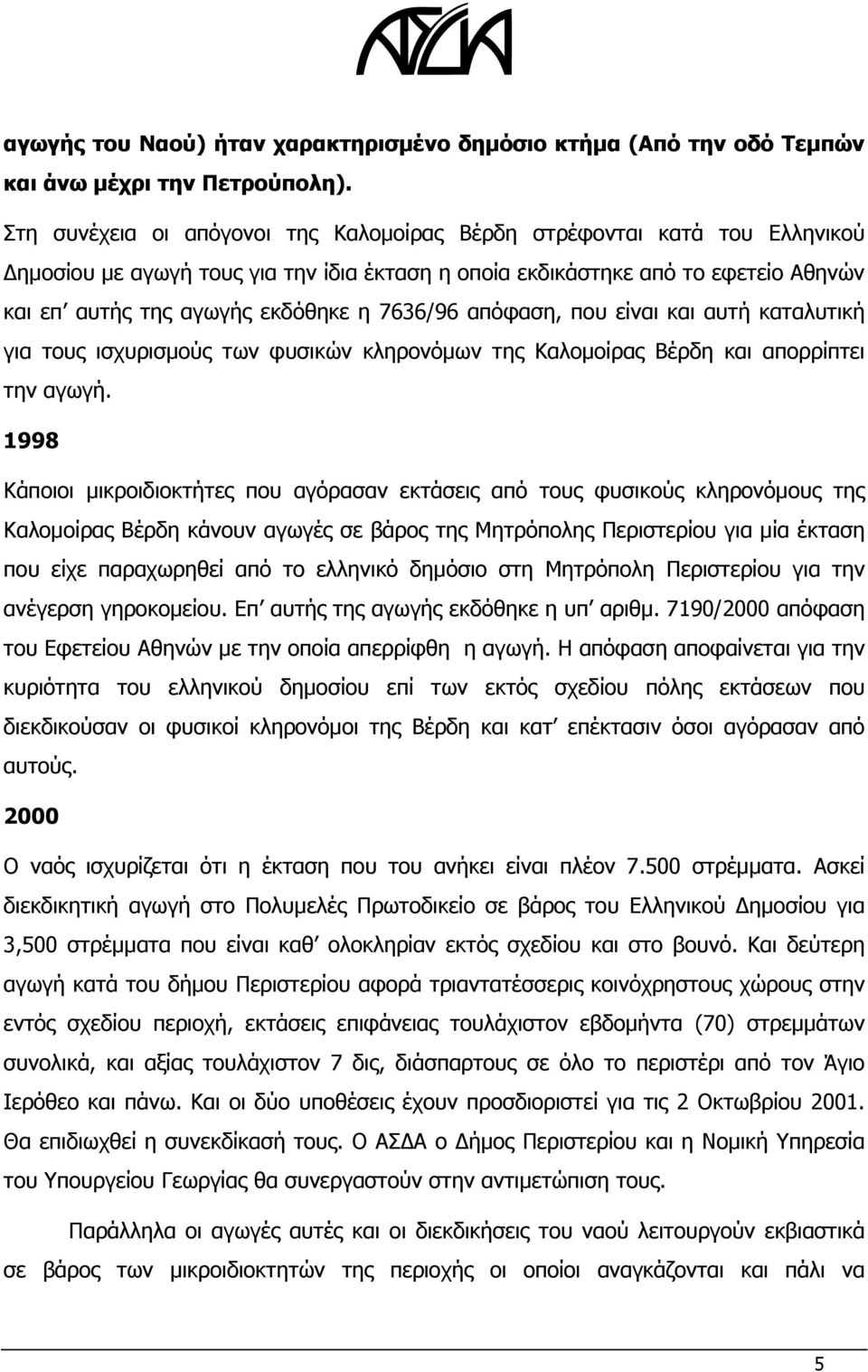 ΑΣΔΑ

αγωγής του Ναού) ήταν χαρακτηρισμένο δημόσιο κτήμα (Από την οδό Τεμπών και άνω μέχρι την Πετρούπολη).

Στη συνέχεια οι απόγονοι της Καλομοίρας Βέρδη στρέφονται κατά του Ελληνικού Δημοσίου με αγωγή τους για την ίδια έκταση η οποία εκδικάστηκε από το εφετείο Αθηνών και επ' αυτής της αγωγής εκδόθηκε η 7636/96 απόφαση, που είναι και αυτή καταλυτική για τους ισχυρισμούς των φυσικών κληρονόμων της Καλομοίρας Βέρδη και απορρίπτει την αγωγή.

1998

Κάποιοι μικροιδιοκτήτες που αγόρασαν εκτάσεις από τους φυσικούς κληρονόμους της Καλομοίρας Βέρδη κάνουν αγωγές σε βάρος της Μητρόπολης Περιστερίου για μία έκταση που είχε παραχωρηθεί από το ελληνικό δημόσιο στη Μητρόπολη Περιστερίου για την ανέγερση γηροκομείου. Επ' αυτής της αγωγής εκδόθηκε η υπ' αριθμ. 7190/2000 απόφαση του Εφετείου Αθηνών με την οποία απερρίφθη η αγωγή. Η απόφαση αποφαίνεται για την κυριότητα του ελληνικού δημοσίου επί των εκτός σχεδίου πόλης εκτάσεων που διεκδικούσαν οι φυσικοί κληρονόμοι της Βέρδη και κατ' επέκτασιν όσοι αγόρασαν από αυτούς.

2000

Ο ναός ισχυρίζεται ότι η έκταση που του ανήκει είναι πλέον 7.500 στρέμματα. Ασκεί διεκδικητική αγωγή στο Πολυμελές Πρωτοδικείο σε βάρος του Ελληνικού Δημοσίου για 3,500 στρέμματα που είναι καθ' ολοκληρίαν εκτός σχεδίου και στο βουνό. Και δεύτερη αγωγή κατά του δήμου Περιστερίου αφορά τριαντατέσσερις κοινόχρηστους χώρους στην εντός σχεδίου περιοχή, εκτάσεις επιφάνειας τουλάχιστον εβδομήντα (70) στρεμμάτων συνολικά, και αξίας τουλάχιστον 7 δις, διάσπαρτους σε όλο το περιστέρι από τον Άγιο Ιερόθεο και πάνω. Και οι δύο υποθέσεις έχουν προσδιοριστεί για τις 2 Οκτωβρίου 2001. Θα επιδιωχθεί η συνεκδίκασή τους. Ο ΑΣΔΑ ο Δήμος Περιστερίου και η Νομική Υπηρεσία του Υπουργείου Γεωργίας θα συνεργαστούν στην αντιμετώπιση τους.

Παράλληλα οι αγωγές αυτές και οι διεκδικήσεις του ναού λειτουργούν εκβιαστικά σε βάρος των μικροιδιοκτητών της περιοχής οι οποίοι αναγκάζονται και πάλι να

5